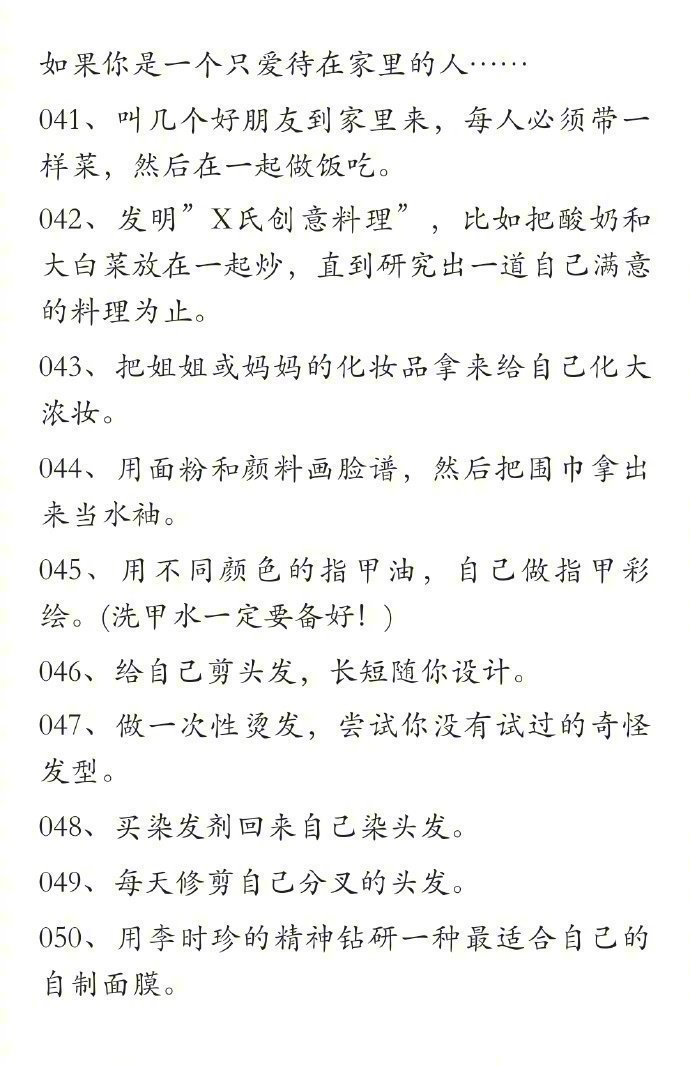 如果你是一个只爱待在家里的人……

041、叫几个好朋友到家里来，每人必须带一样菜，然后在一起做饭吃。

042、发明”X氏创意料理”，比如把酸奶和大白菜放在一起炒，直到研究出一道自己满意的料理为止。

043、把姐姐或妈妈的化妆品拿来给自己化大浓妆。

044、用面粉和颜料画脸谱，然后把围巾拿出来当水袖。

045、用不同颜色的指甲油，自己做指甲彩绘。(洗甲水一定要备好！)

046、给自己剪头发，长短随你设计。

047、做一次性烫发，尝试你没有试过的奇怪发型。

048、买染发剂回来自己染头发。

049、每天修剪自己分叉的头发。

050、用李时珍的精神钻研一种最适合自己的自制面膜。